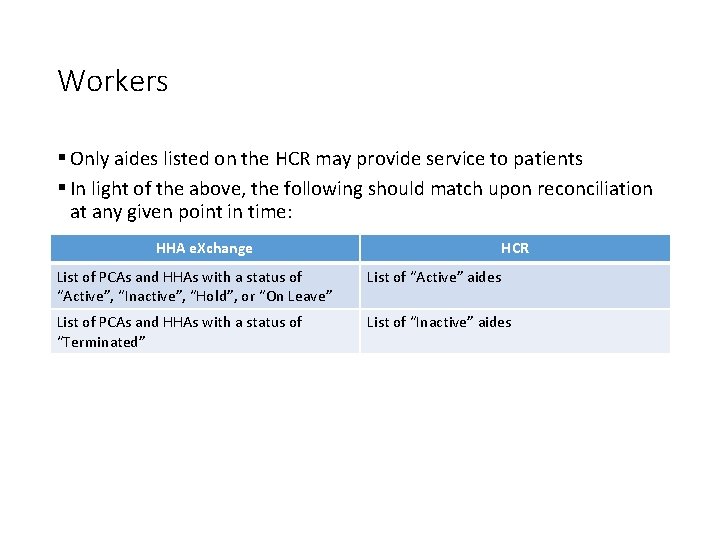 Workers

▪ Only aides listed on the HCR may provide service to patients

▪ In light of the above, the following should match upon reconciliation at any given point in time:

| HHA eXchange | HCR |
|---|---|
| List of PCAs and HHAs with a status of "Active", "Inactive", "Hold", or "On Leave" | List of "Active" aides |
| List of PCAs and HHAs with a status of "Terminated" | List of "Inactive" aides |